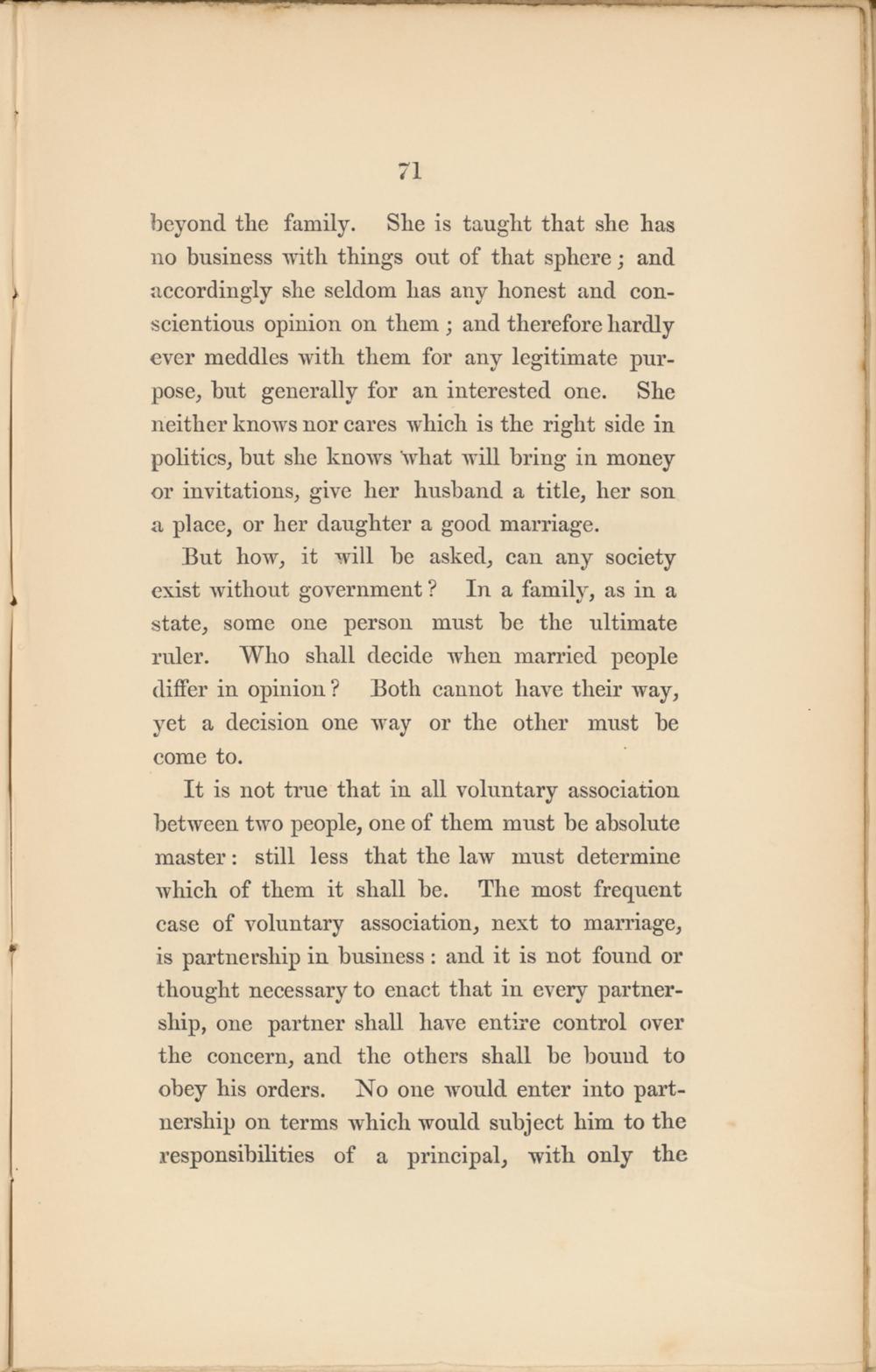 71

beyond the family. She is taught that she has no business with things out of that sphere; and accordingly she seldom has any honest and conscientious opinion on them; and therefore hardly ever meddles with them for any legitimate purpose, but generally for an interested one. She neither knows nor cares which is the right side in politics, but she knows what will bring in money or invitations, give her husband a title, her son a place, or her daughter a good marriage.

But how, it will be asked, can any society exist without government? In a family, as in a state, some one person must be the ultimate ruler. Who shall decide when married people differ in opinion? Both cannot have their way, yet a decision one way or the other must be come to.

It is not true that in all voluntary association between two people, one of them must be absolute master: still less that the law must determine which of them it shall be. The most frequent case of voluntary association, next to marriage, is partnership in business: and it is not found or thought necessary to enact that in every partnership, one partner shall have entire control over the concern, and the others shall be bound to obey his orders. No one would enter into partnership on terms which would subject him to the responsibilities of a principal, with only the